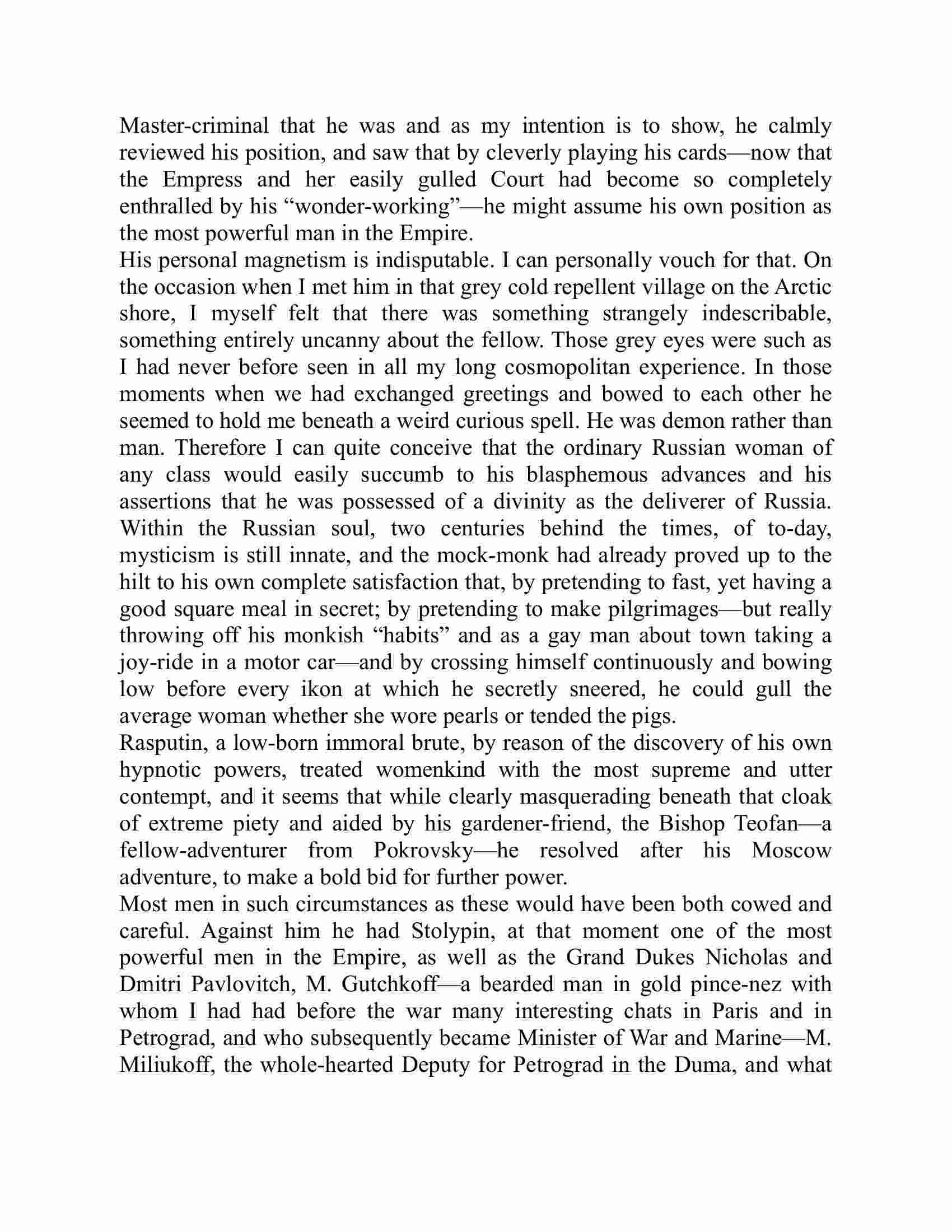 Master-criminal that he was and as my intention is to show, he calmly reviewed his position, and saw that by cleverly playing his cards—now that the Empress and her easily gulled Court had become so completely enthralled by his “wonder-working”—he might assume his own position as the most powerful man in the Empire.

His personal magnetism is indisputable. I can personally vouch for that. On the occasion when I met him in that grey cold repellent village on the Arctic shore, I myself felt that there was something strangely indescribable, something entirely uncanny about the fellow. Those grey eyes were such as I had never before seen in all my long cosmopolitan experience. In those moments when we had exchanged greetings and bowed to each other he seemed to hold me beneath a weird curious spell. He was demon rather than man. Therefore I can quite conceive that the ordinary Russian woman of any class would easily succumb to his blasphemous advances and his assertions that he was possessed of a divinity as the deliverer of Russia. Within the Russian soul, two centuries behind the times, of to-day, mysticism is still innate, and the mock-monk had already proved up to the hilt to his own complete satisfaction that, by pretending to fast, yet having a good square meal in secret; by pretending to make pilgrimages—but really throwing off his monkish “habits” and as a gay man about town taking a joy-ride in a motor car—and by crossing himself continuously and bowing low before every ikon at which he secretly sneered, he could gull the average woman whether she wore pearls or tended the pigs.

Rasputin, a low-born immoral brute, by reason of the discovery of his own hypnotic powers, treated womenkind with the most supreme and utter contempt, and it seems that while clearly masquerading beneath that cloak of extreme piety and aided by his gardener-friend, the Bishop Teofan—a fellow-adventurer from Pokrovsky—he resolved after his Moscow adventure, to make a bold bid for further power.

Most men in such circumstances as these would have been both cowed and careful. Against him he had Stolypin, at that moment one of the most powerful men in the Empire, as well as the Grand Dukes Nicholas and Dmitri Pavlovitch, M. Gutchkoff—a bearded man in gold pince-nez with whom I had had before the war many interesting chats in Paris and in Petrograd, and who subsequently became Minister of War and Marine—M. Miliukoff, the whole-hearted Deputy for Petrograd in the Duma, and what